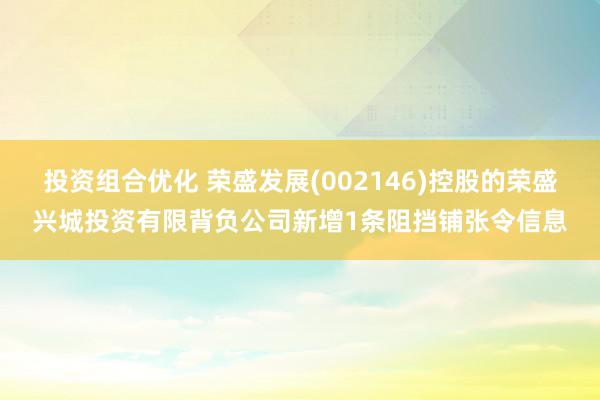 投资组合优化 荣盛发展(002146)控股的荣盛兴城投资有限背负公司新增1条阻挡铺张令信息